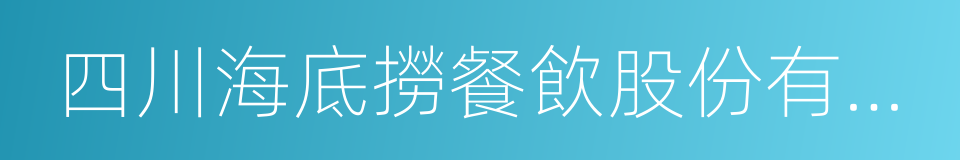 四川海底撈餐飲股份有...